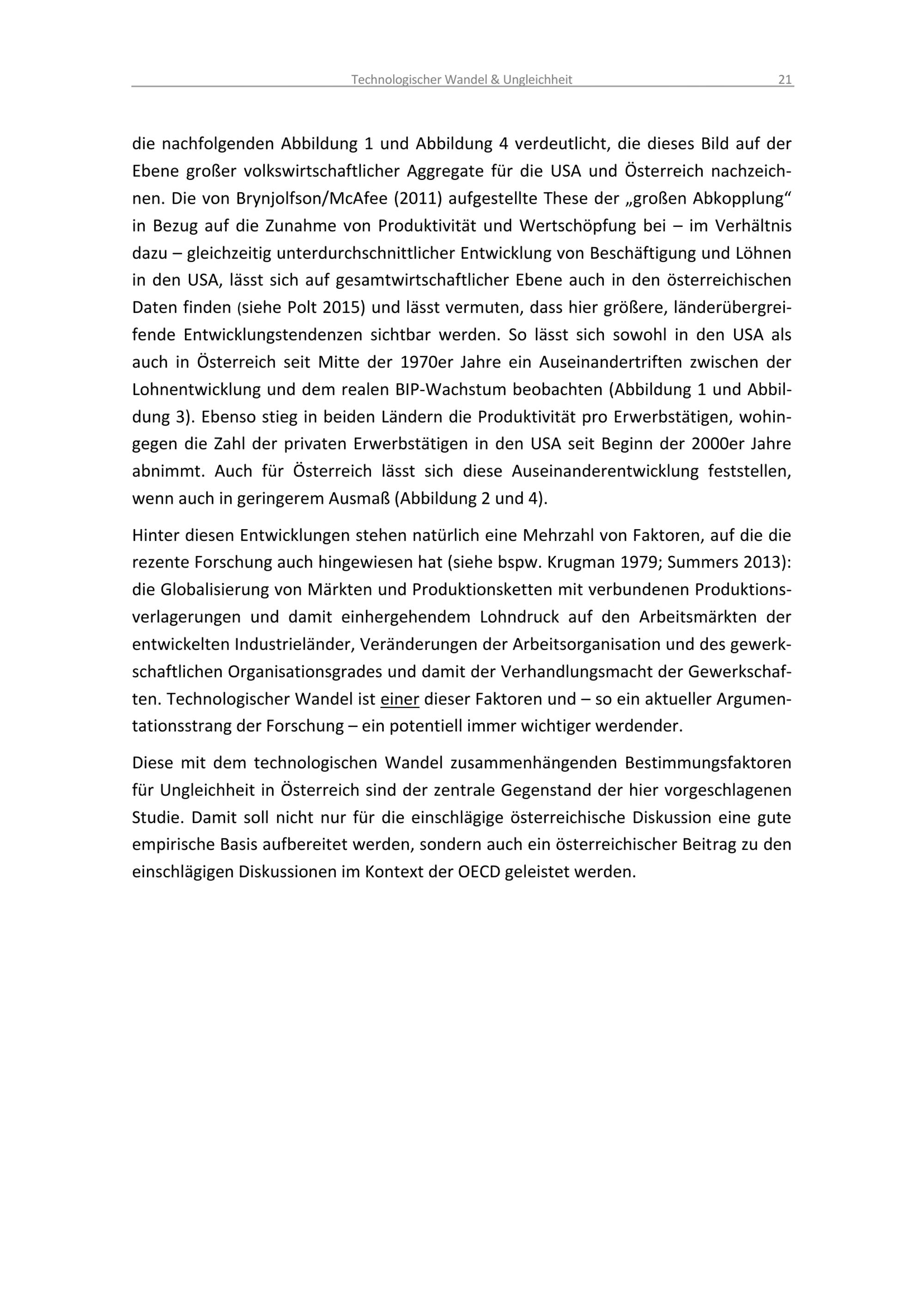 Technologischer Wandel & Ungleichheit 21

die nachfolgenden Abbildung 1 und Abbildung 4 verdeutlicht, die dieses Bild auf der Ebene großer volkswirtschaftlicher Aggregate für die USA und Österreich nachzeichnen. Die von Brynjolfson/McAfee (2011) aufgestellte These der „großen Abkopplung“ in Bezug auf die Zunahme von Produktivität und Wertschöpfung bei – im Verhältnis dazu – gleichzeitig unterdurchschnittlicher Entwicklung von Beschäftigung und Löhnen in den USA, lässt sich auf gesamtwirtschaftlicher Ebene auch in den österreichischen Daten finden (siehe Polt 2015) und lässt vermuten, dass hier größere, länderübergreifende Entwicklungstendenzen sichtbar werden. So lässt sich sowohl in den USA als auch in Österreich seit Mitte der 1970er Jahre ein Auseinandertriften zwischen der Lohnentwicklung und dem realen BIP-Wachstum beobachten (Abbildung 1 und Abbildung 3). Ebenso stieg in beiden Ländern die Produktivität pro Erwerbstätigen, wohingegen die Zahl der privaten Erwerbstätigen in den USA seit Beginn der 2000er Jahre abnimmt. Auch für Österreich lässt sich diese Auseinanderentwicklung feststellen, wenn auch in geringerem Ausmaß (Abbildung 2 und 4).

Hinter diesen Entwicklungen stehen natürlich eine Mehrzahl von Faktoren, auf die die rezente Forschung auch hingewiesen hat (siehe bspw. Krugman 1979; Summers 2013): die Globalisierung von Märkten und Produktionsketten mit verbundenen Produktionsverlagerungen und damit einhergehendem Lohndruck auf den Arbeitsmärkten der entwickelten Industrieländer, Veränderungen der Arbeitsorganisation und des gewerkschaftlichen Organisationsgrades und damit der Verhandlungsmacht der Gewerkschaften. Technologischer Wandel ist einer dieser Faktoren und – so ein aktueller Argumentationsstrang der Forschung – ein potentiell immer wichtiger werdender.

Diese mit dem technologischen Wandel zusammenhängenden Bestimmungsfaktoren für Ungleichheit in Österreich sind der zentrale Gegenstand der hier vorgeschlagenen Studie. Damit soll nicht nur für die einschlägige österreichische Diskussion eine gute empirische Basis aufbereitet werden, sondern auch ein österreichischer Beitrag zu den einschlägigen Diskussionen im Kontext der OECD geleistet werden.